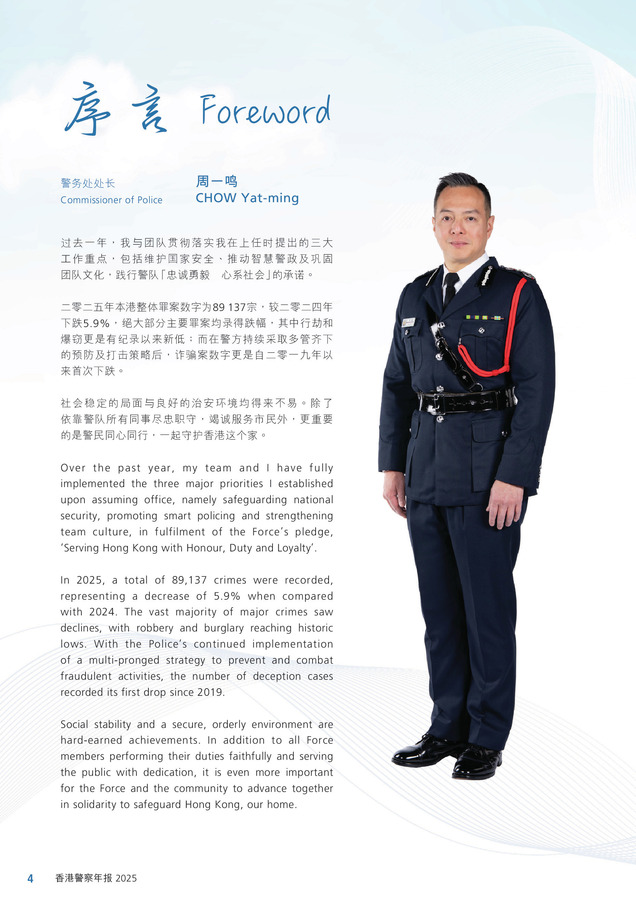 序言 Foreword

警务处处长
Commissioner of Police

周一鸣
CHOW Yat-ming

过去一年，我与团队贯彻落实我在上任时提出的三大工作重点，包括维护国家安全、推动智慧警政及巩固团队文化，践行警队「忠诚勇毅　心系社会」的承诺。

二零二五年本港整体罪案数字为89 137宗，较二零二四年下跌5.9%，绝大部分主要罪案均录得跌幅，其中行劫和爆窃更是有纪录以来新低；而在警方持续采取多管齐下的预防及打击策略后，诈骗案数字更是自二零一九年以来首次下跌。

社会稳定的局面与良好的治安环境均得来不易。除了依靠警队所有同事尽忠职守，竭诚服务市民外，更重要的是警民同心同行，一起守护香港这个家。

Over the past year, my team and I have fully implemented the three major priorities I established upon assuming office, namely safeguarding national security, promoting smart policing and strengthening team culture, in fulfilment of the Force's pledge, 'Serving Hong Kong with Honour, Duty and Loyalty'.

In 2025, a total of 89,137 crimes were recorded, representing a decrease of 5.9% when compared with 2024. The vast majority of major crimes saw declines, with robbery and burglary reaching historic lows. With the Police's continued implementation of a multi-pronged strategy to prevent and combat fraudulent activities, the number of deception cases recorded its first drop since 2019.

Social stability and a secure, orderly environment are hard-earned achievements. In addition to all Force members performing their duties faithfully and serving the public with dedication, it is even more important for the Force and the community to advance together in solidarity to safeguard Hong Kong, our home.

4 香港警察年报 2025